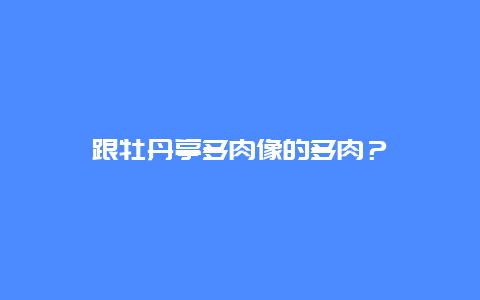 跟牡丹亭多肉像的多肉？